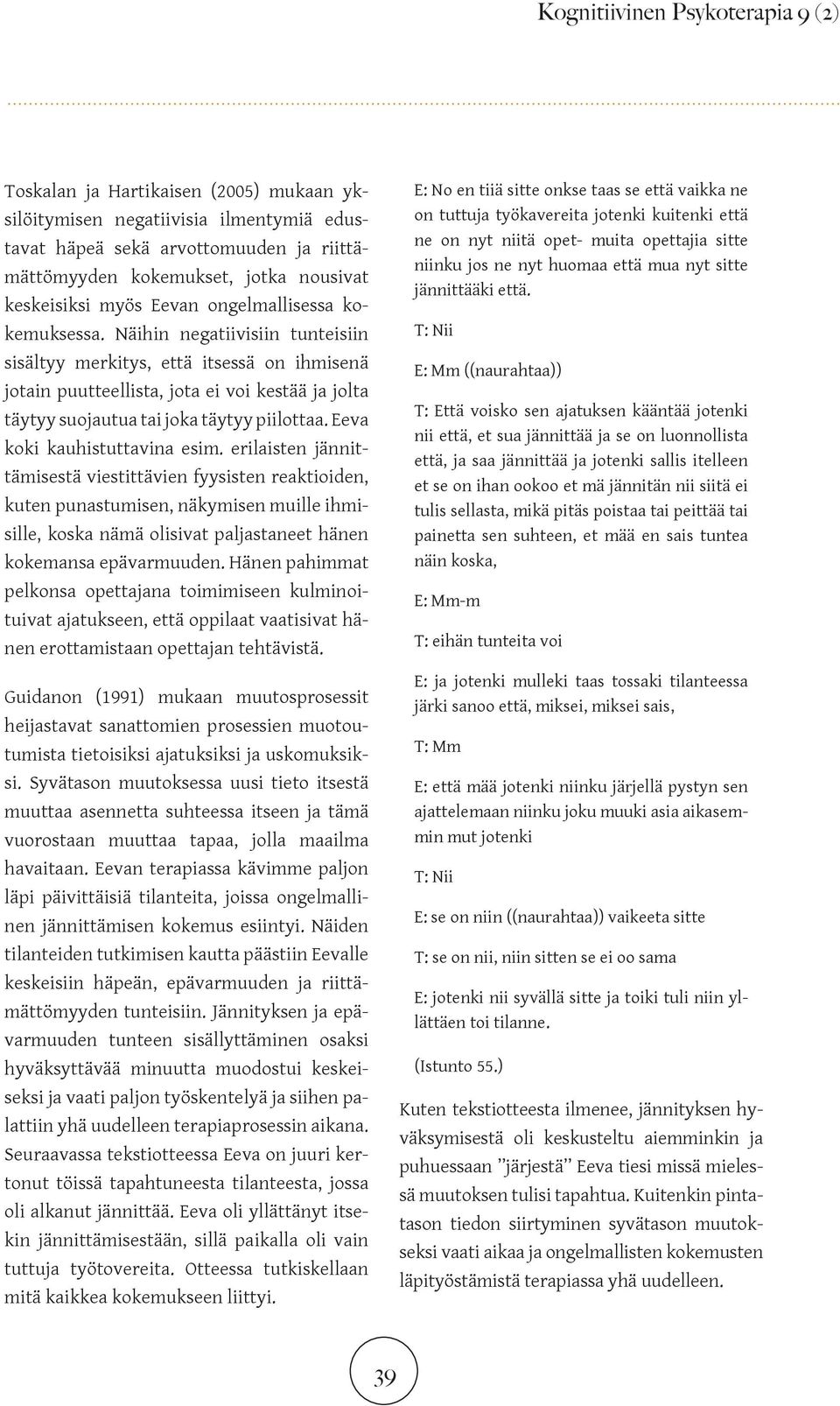 Kognitiivinen Psykoterapia 9 (2)

Toskalan ja Hartikaisen (2005) mukaan yksilöitymisen negatiivisia ilmentymiä edustavat häpeä sekä arvottomuuden ja riittämättömyyden kokemukset, jotka nousivat keskeisiksi myös Eevan ongelmallisessa kokemuksessa. Näihin negatiivisiin tunteisiin sisältyy merkitys, että itsessä on ihmisenä jotain puutteellista, jota ei voi kestää ja jolta täytyy suojautua tai joka täytyy piilottaa. Eeva koki kauhistuttavina esim. erilaisten jännittämisestä viestittävien fyysisten reaktioiden, kuten punastumisen, näkymisen muille ihmisille, koska nämä olisivat paljastaneet hänen kokemansa epävarmuuden. Hänen pahimmat pelkonsa opettajana toimimiseen kulminoituivat ajatukseen, että oppilaat vaatisivat hänen erottamistaan opettajan tehtävistä.

Guidanon (1991) mukaan muutosprosessit heijastavat sanattomien prosessien muotoutumista tietoisiksi ajatuksiksi ja uskomuksiksi. Syvätason muutoksessa uusi tieto itsestä muuttaa asennetta suhteessa itseen ja tämä vuorostaan muuttaa tapaa, jolla maailma havaitaan. Eevan terapiassa kävimme paljon läpi päivittäisiä tilanteita, joissa ongelmallinen jännittämisen kokemus esiintyi. Näiden tilanteiden tutkimisen kautta päästiin Eevalle keskeisiin häpeän, epävarmuuden ja riittämättömyyden tunteisiin. Jännityksen ja epävarmuuden tunteen sisällyttäminen osaksi hyväksyttävää minuutta muodostui keskeiseksi ja vaati paljon työskentelyä ja siihen palattiin yhä uudelleen terapiaprosessin aikana. Seuraavassa tekstiotteessa Eeva on juuri kertonut töissä tapahtuneesta tilanteesta, jossa oli alkanut jännittää. Eeva oli yllättänyt itsekin jännittämisestään, sillä paikalla oli vain tuttuja työtovereita. Otteessa tutkiskellaan mitä kaikkea kokemukseen liittyi.

E: No en tiiä sitte onkse taas se että vaikka ne on tuttuja työkavereita jotenki kuitenki että ne on nyt niitä opet- muita opettajia sitte niinku jos ne nyt huomaa että mua nyt sitte jännittääki että.

T: Nii

E: Mm ((naurahtaa))

T: Että voisko sen ajatuksen kääntää jotenki nii että, et sua jännittää ja se on luonnollista että, ja saa jännittää ja jotenki sallis itelleen et se on ihan ookoo et mä jännitän nii siitä ei tulis sellasta, mikä pitäs poistaa tai peittää tai painetta sen suhteen, et mää en sais tuntea näin koska,

E: Mm-m

T: eihän tunteita voi

E: ja jotenki mulleki taas tossaki tilanteessa järki sanoo että, miksei, miksei sais,

T: Mm

E: että mää jotenki niinku järjellä pystyn sen ajattelemaan niinku joku muuki asia aikasemmin mut jotenki

T: Nii

E: se on niin ((naurahtaa)) vaikeeta sitte

T: se on nii, niin sitten se ei oo sama

E: jotenki nii syvällä sitte ja toiki tuli niin yllättäen toi tilanne.

(Istunto 55.)

Kuten tekstiotteesta ilmenee, jännityksen hyväksymisestä oli keskusteltu aiemminkin ja puhuessaan ”järjestä” Eeva tiesi missä mielessä muutoksen tulisi tapahtua. Kuitenkin pintatason tiedon siirtyminen syvätason muutokseksi vaati aikaa ja ongelmallisten kokemusten läpityöstämistä terapiassa yhä uudelleen.

39